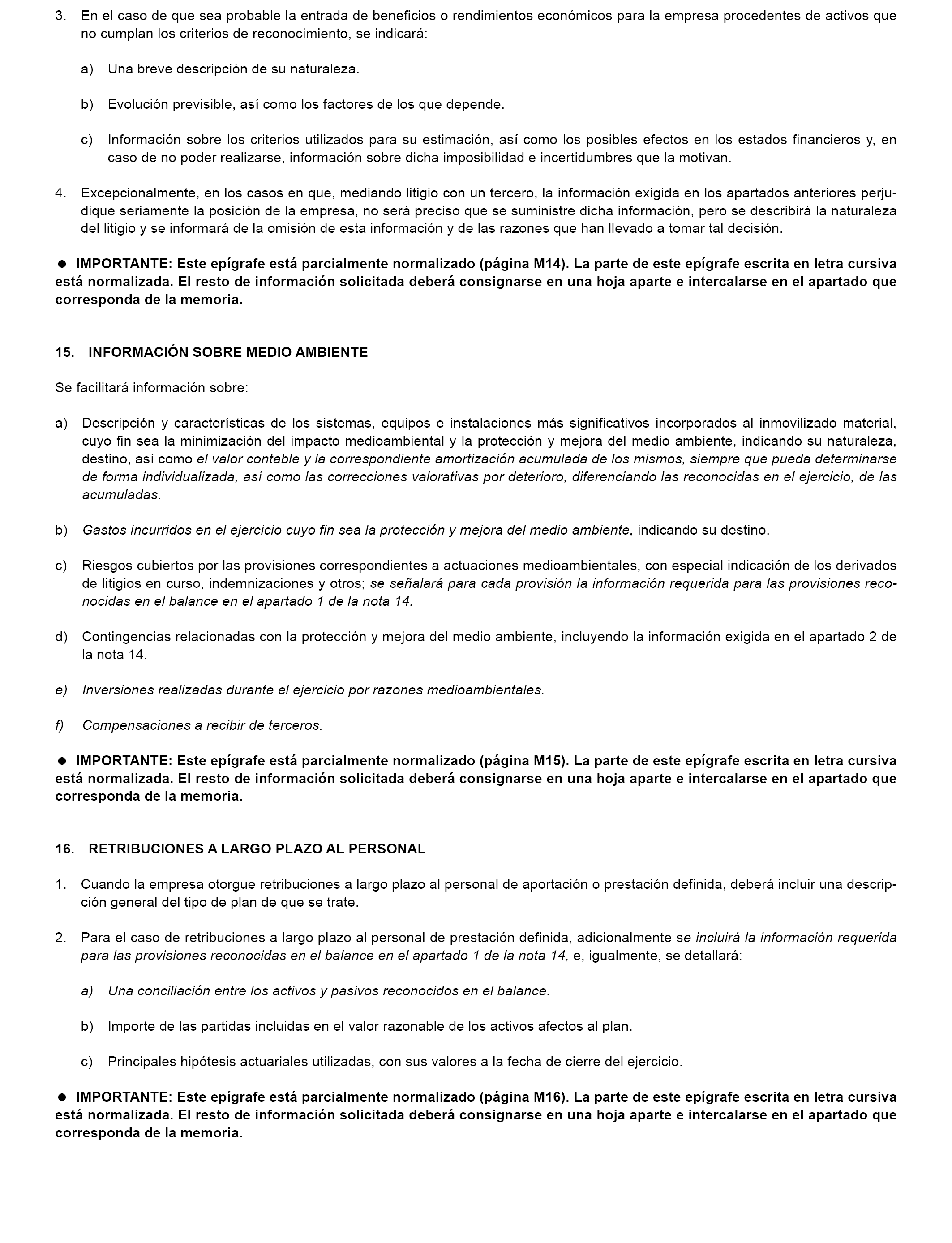 3. En el caso de que sea probable la entrada de beneficios o rendimientos económicos para la empresa procedentes de activos que no cumplan los criterios de reconocimiento, se indicará:

a) Una breve descripción de su naturaleza.

b) Evolución previsible, así como los factores de los que depende.

c) Información sobre los criterios utilizados para su estimación, así como los posibles efectos en los estados financieros y, en caso de no poder realizarse, información sobre dicha imposibilidad e incertidumbres que la motivan.

4. Excepcionalmente, en los casos en que, mediando litigio con un tercero, la información exigida en los apartados anteriores perjudique seriamente la posición de la empresa, no será preciso que se suministre dicha información, pero se describirá la naturaleza del litigio y se informará de la omisión de esta información y de las razones que han llevado a tomar tal decisión.

● IMPORTANTE: Este epígrafe está parcialmente normalizado (página M14). La parte de este epígrafe escrita en letra cursiva está normalizada. El resto de información solicitada deberá consignarse en una hoja aparte e intercalarse en el apartado que corresponda de la memoria.

15. INFORMACIÓN SOBRE MEDIO AMBIENTE

Se facilitará información sobre:

a) Descripción y características de los sistemas, equipos e instalaciones más significativos incorporados al inmovilizado material, cuyo fin sea la minimización del impacto medioambiental y la protección y mejora del medio ambiente, indicando su naturaleza, destino, así como el valor contable y la correspondiente amortización acumulada de los mismos, siempre que pueda determinarse de forma individualizada, así como las correcciones valorativas por deterioro, diferenciando las reconocidas en el ejercicio, de las acumuladas.

b) Gastos incurridos en el ejercicio cuyo fin sea la protección y mejora del medio ambiente, indicando su destino.

c) Riesgos cubiertos por las provisiones correspondientes a actuaciones medioambientales, con especial indicación de los derivados de litigios en curso, indemnizaciones y otros; se señalará para cada provisión la información requerida para las provisiones reconocidas en el balance en el apartado 1 de la nota 14.

d) Contingencias relacionadas con la protección y mejora del medio ambiente, incluyendo la información exigida en el apartado 2 de la nota 14.

e) Inversiones realizadas durante el ejercicio por razones medioambientales.

f) Compensaciones a recibir de terceros.

● IMPORTANTE: Este epígrafe está parcialmente normalizado (página M15). La parte de este epígrafe escrita en letra cursiva está normalizada. El resto de información solicitada deberá consignarse en una hoja aparte e intercalarse en el apartado que corresponda de la memoria.

16. RETRIBUCIONES A LARGO PLAZO AL PERSONAL

1. Cuando la empresa otorgue retribuciones a largo plazo al personal de aportación o prestación definida, deberá incluir una descripción general del tipo de plan de que se trate.

2. Para el caso de retribuciones a largo plazo al personal de prestación definida, adicionalmente se incluirá la información requerida para las provisiones reconocidas en el balance en el apartado 1 de la nota 14, e, igualmente, se detallará:

a) Una conciliación entre los activos y pasivos reconocidos en el balance.

b) Importe de las partidas incluidas en el valor razonable de los activos afectos al plan.

c) Principales hipótesis actuariales utilizadas, con sus valores a la fecha de cierre del ejercicio.

● IMPORTANTE: Este epígrafe está parcialmente normalizado (página M16). La parte de este epígrafe escrita en letra cursiva está normalizada. El resto de información solicitada deberá consignarse en una hoja aparte e intercalarse en el apartado que corresponda de la memoria.